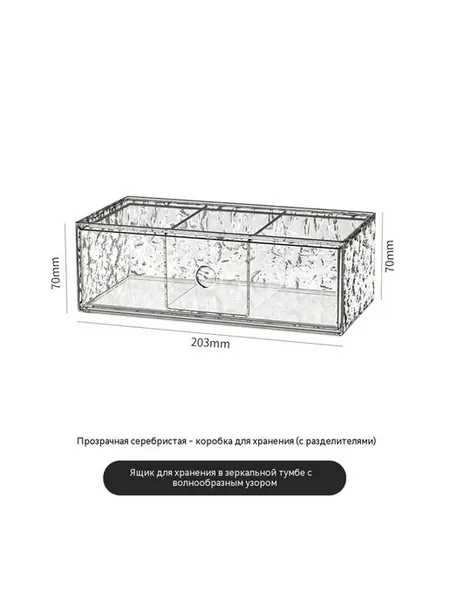 70mm

70mm

203mm

Прозрачная серебристая - коробка для хранения (с разделителями)

Ящик для хранения в зеркальной тумбе с волнообразным узором